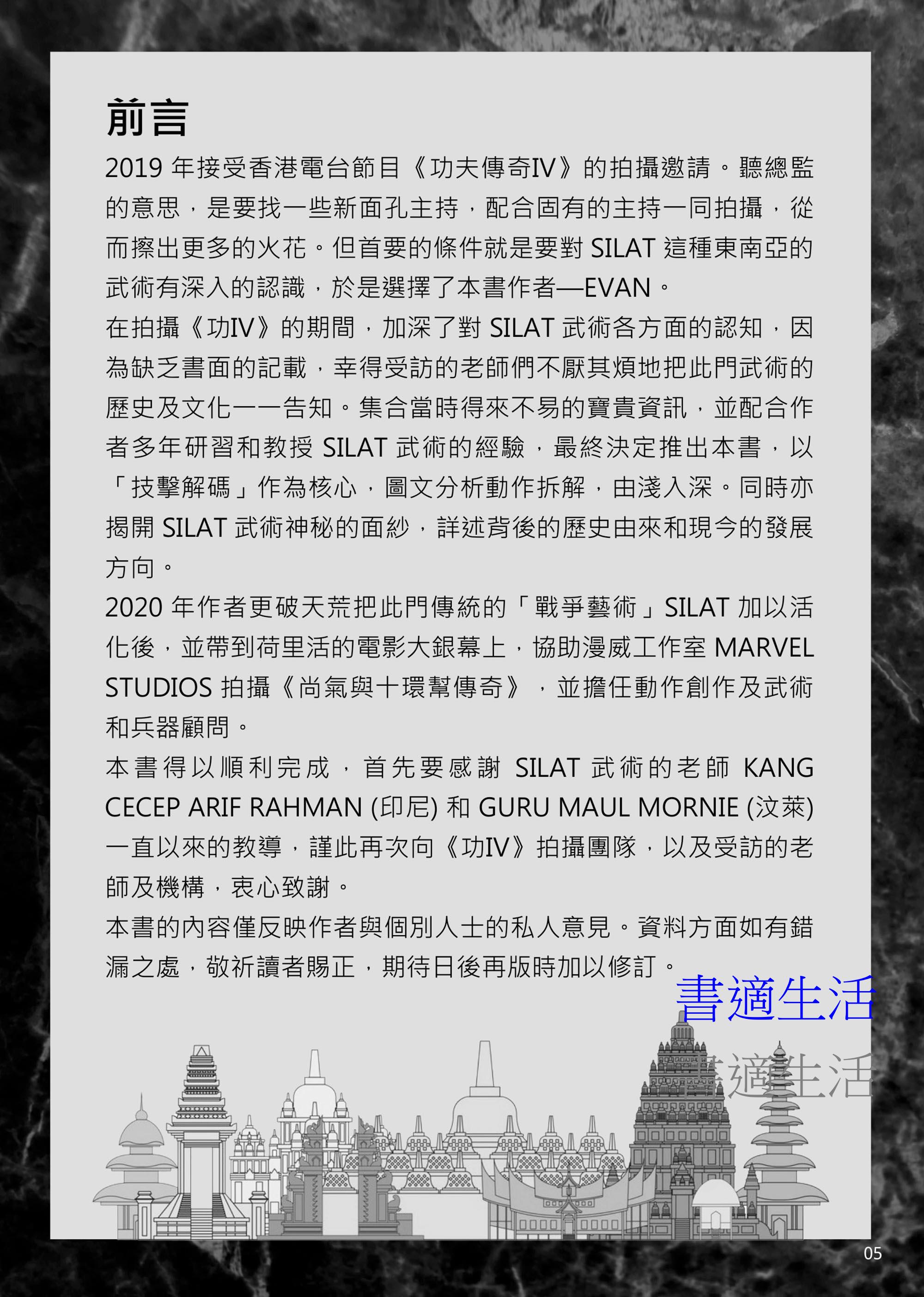 前言

2019 年接受香港電台節目《功夫傳奇IV》的拍攝邀請。聽總監的意思，是要找一些新面孔主持，配合固有的主持一同拍攝，從而擦出更多的火花。但首要的條件就是要對 SILAT 這種東南亞的武術有深入的認識，於是選擇了本書作者—EVAN。

在拍攝《功IV》的期間，加深了對 SILAT 武術各方面的認知，因為缺乏書面的記載，幸得受訪的老師們不厭其煩地把此門武術的歷史及文化一一告知。集合當時得來不易的寶貴資訊，並配合作者多年研習和教授 SILAT 武術的經驗，最終決定推出本書，以「技擊解碼」作為核心，圖文分析動作拆解，由淺入深。同時亦揭開 SILAT 武術神秘的面紗，詳述背後的歷史由來和現今的發展方向。

2020 年作者更破天荒把此門傳統的「戰爭藝術」SILAT 加以活化後，並帶到荷里活的電影大銀幕上，協助漫威工作室 MARVEL STUDIOS 拍攝《尚氣與十環幫傳奇》，並擔任動作創作及武術和兵器顧問。

本書得以順利完成，首先要感謝 SILAT 武術的老師 KANG CECEP ARIF RAHMAN (印尼) 和 GURU MAUL MORNIE (汶萊) 一直以來的教導，謹此再次向《功IV》拍攝團隊，以及受訪的老師及機構，衷心致謝。

本書的內容僅反映作者與個別人士的私人意見。資料方面如有錯漏之處，敬祈讀者賜正，期待日後再版時加以修訂。

書適生活

書適生活

05